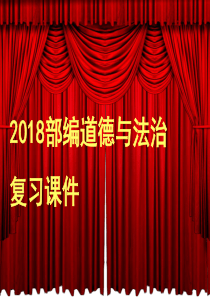 2018部编道德与法治

复习课件